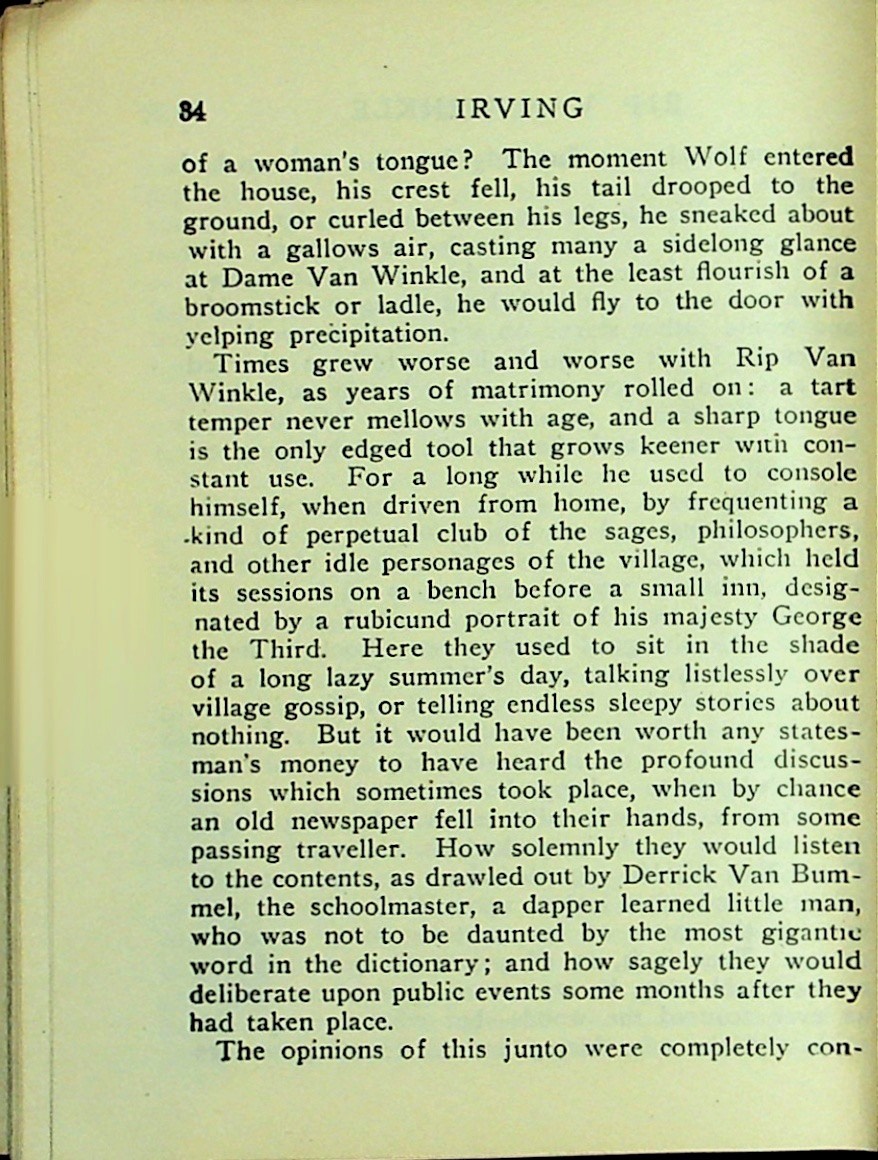 84 IRVING

of a woman's tongue? The moment Wolf entered the house, his crest fell, his tail drooped to the ground, or curled between his legs, he sneaked about with a gallows air, casting many a sidelong glance at Dame Van Winkle, and at the least flourish of a broomstick or ladle, he would fly to the door with yelping precipitation.

Times grew worse and worse with Rip Van Winkle, as years of matrimony rolled on: a tart temper never mellows with age, and a sharp tongue is the only edged tool that grows keener with constant use. For a long while he used to console himself, when driven from home, by frequenting a kind of perpetual club of the sages, philosophers, and other idle personages of the village, which held its sessions on a bench before a small inn, designated by a rubicund portrait of his majesty George the Third. Here they used to sit in the shade of a long lazy summer's day, talking listlessly over village gossip, or telling endless sleepy stories about nothing. But it would have been worth any statesman's money to have heard the profound discussions which sometimes took place, when by chance an old newspaper fell into their hands, from some passing traveller. How solemnly they would listen to the contents, as drawled out by Derrick Van Bummel, the schoolmaster, a dapper learned little man, who was not to be daunted by the most gigantic word in the dictionary; and how sagely they would deliberate upon public events some months after they had taken place.

The opinions of this junto were completely con-